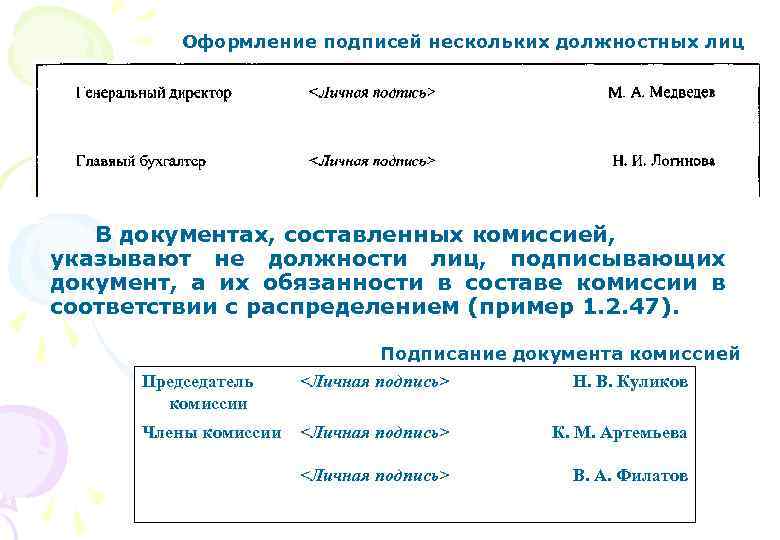 Оформление подписей нескольких должностных лиц

Генеральный директор <Личная подпись> М. А. Медведев

Главный бухгалтер <Личная подпись> Н. И. Логинова

В документах, составленных комиссией, указывают не должности лиц, подписывающих документ, а их обязанности в составе комиссии в соответствии с распределением (пример 1.2.47).

Подписание документа комиссией

Председатель комиссии <Личная подпись> Н. В. Куликов

Члены комиссии <Личная подпись> К. М. Артемьева

<Личная подпись> В. А. Филатов